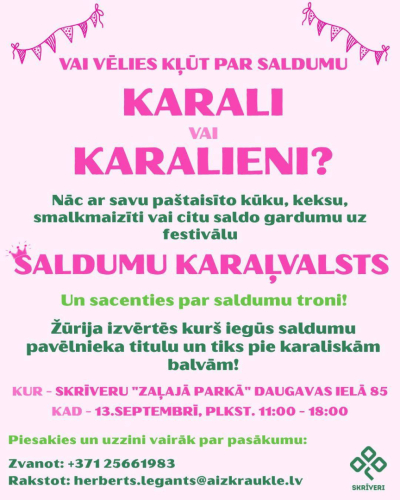 VAI VĒLIES KĻŪT PAR SALDUMU

KARALI

VAI

KARALIENI?

Nāc ar savu paštaisīto kūku, keksu, smalkmaizīti vai citu saldo gardumu uz festivālu

SALDUMU KARAĻVALSTS

Un sacenties par saldumu troni!

Žūrija izvērtēs kurš iegūs saldumu pavēlnieka titulu un tiks pie karaliskām balvām!

KUR - SKRĪVERU "ZAĻAJĀ PARKĀ" DAUGAVAS IELĀ 85

KAD - 13.SEPTEMBRĪ, PLKST. 11:00 - 18:00

Piesakies un uzzini vairāk par pasākumu:

Zvanot: +371 25661983

Rakstot: herberts.legants@aizkraukle.lv

SKRĪVERI